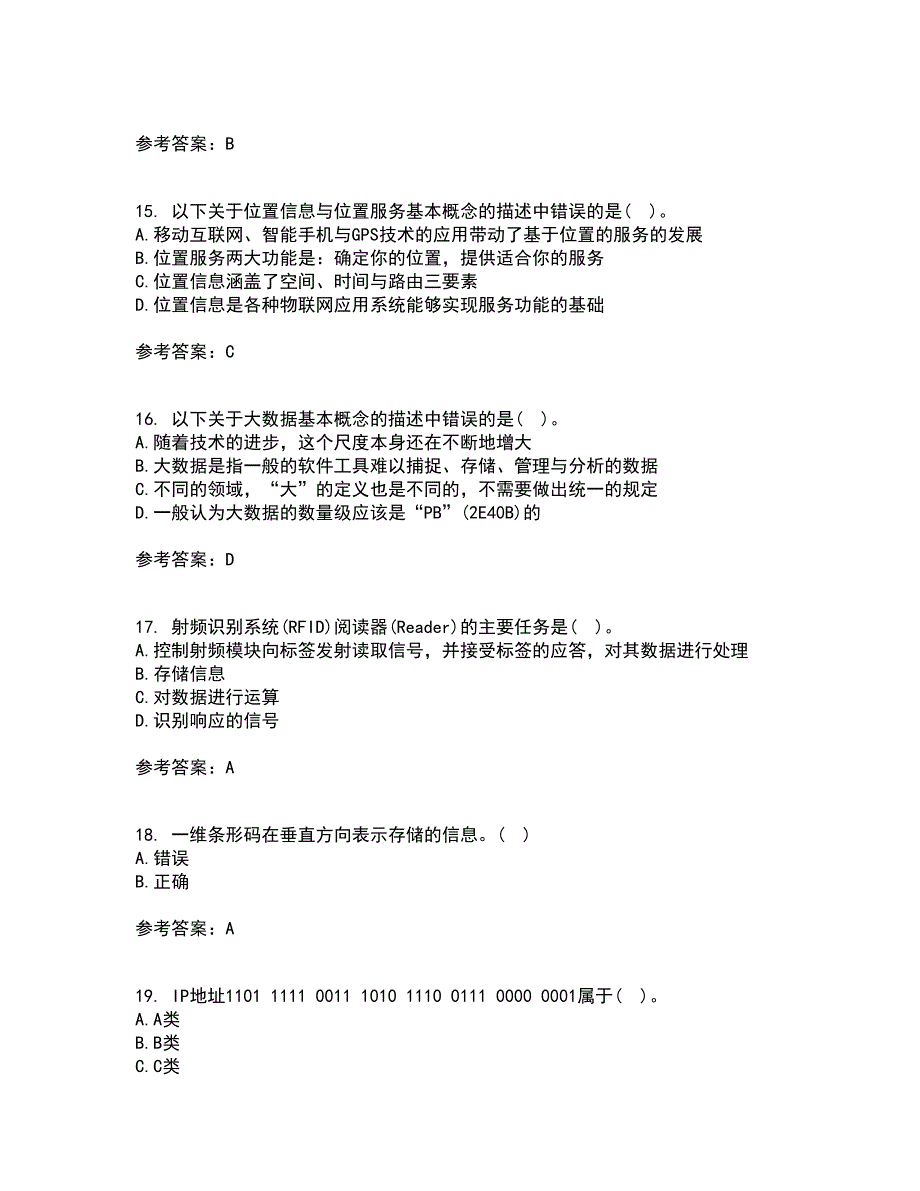 参考答案：B

15. 以下关于位置信息与位置服务基本概念的描述中错误的是( )。
A.移动互联网、智能手机与GPS技术的应用带动了基于位置的服务的发展
B.位置服务两大功能是：确定你的位置，提供适合你的服务
C.位置信息涵盖了空间、时间与路由三要素
D.位置信息是各种物联网应用系统能够实现服务功能的基础

参考答案：C

16. 以下关于大数据基本概念的描述中错误的是( )。
A.随着技术的进步，这个尺度本身还在不断地增大
B.大数据是指一般的软件工具难以捕捉、存储、管理与分析的数据
C.不同的领域，“大”的定义也是不同的，不需要做出统一的规定
D.一般认为大数据的数量级应该是“PB”(2E40B)的

参考答案：D

17. 射频识别系统(RFID)阅读器(Reader)的主要任务是( )。
A.控制射频模块向标签发射读取信号，并接受标签的应答，对其数据进行处理
B.存储信息
C.对数据进行运算
D.识别响应的信号

参考答案：A

18. 一维条形码在垂直方向表示存储的信息。( )
A.错误
B.正确

参考答案：A

19. IP地址1101 1111 0011 1010 1110 0111 0000 0001属于( )。
A.A类
B.B类
C.C类